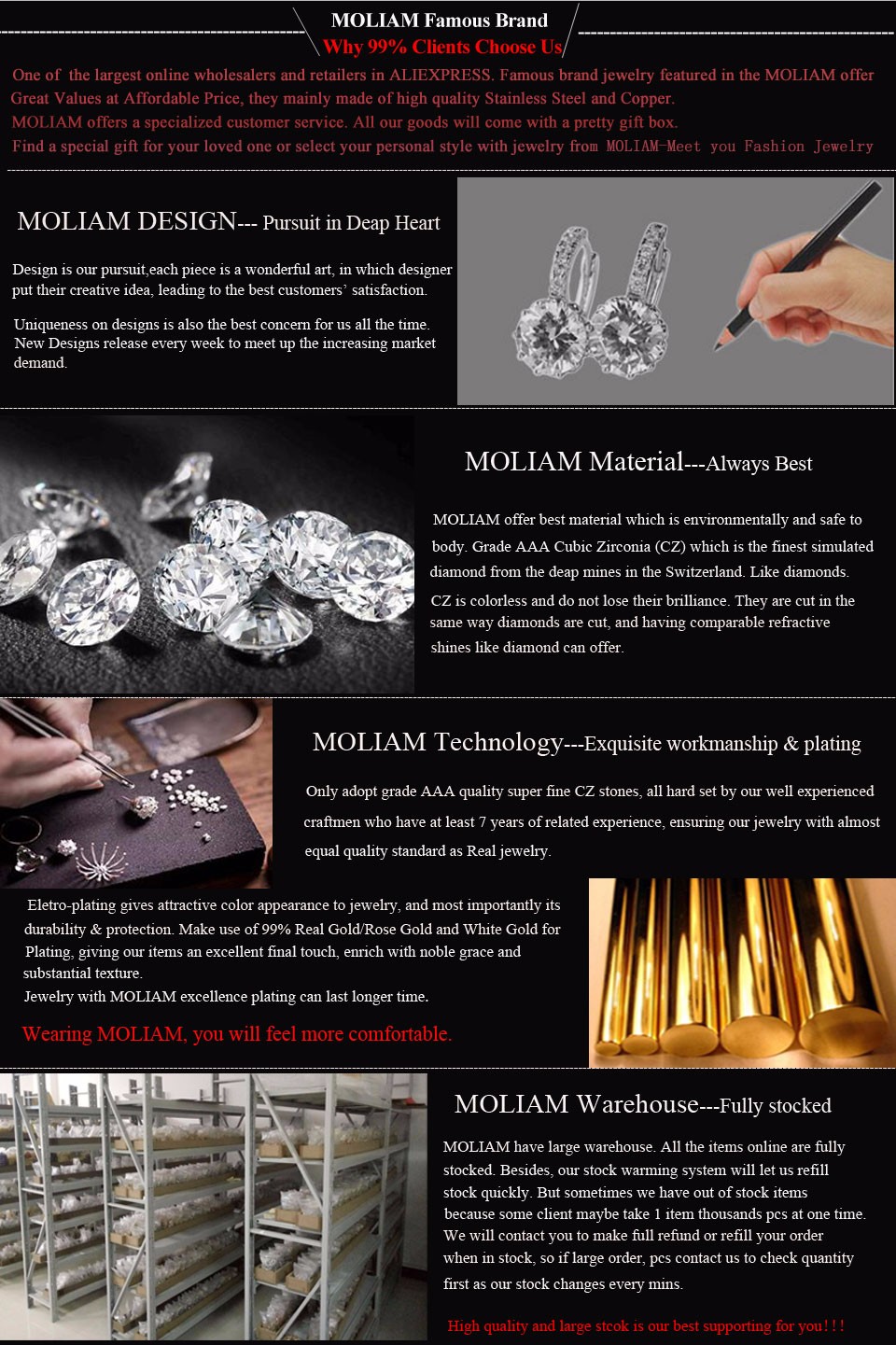 MOLIAM Famous Brand
Why 99% Clients Choose Us

One of the largest online wholesalers and retailers in ALIEXPRESS. Famous brand jewelry featured in the MOLIAM offer Great Values at Affordable Price, they mainly made of high quality Stainless Steel and Copper.
MOLIAM offers a specialized customer service. All our goods will come with a pretty gift box.
Find a special gift for your loved one or select your personal style with jewelry from MOLIAM-Meet you Fashion Jewelry

MOLIAM DESIGN--- Pursuit in Deap Heart

Design is our pursuit,each piece is a wonderful art, in which designer put their creative idea, leading to the best customers' satisfaction.

Uniqueness on designs is also the best concern for us all the time.
New Designs release every week to meet up the increasing market demand.

MOLIAM Material---Always Best

MOLIAM offer best material which is environmentally and safe to body. Grade AAA Cubic Zirconia (CZ) which is the finest simulated diamond from the deap mines in the Switzerland. Like diamonds.
CZ is colorless and do not lose their brilliance. They are cut in the same way diamonds are cut, and having comparable refractive shines like diamond can offer.

MOLIAM Technology---Exquisite workmanship & plating

Only adopt grade AAA quality super fine CZ stones, all hard set by our well experienced craftmen who have at least 7 years of related experience, ensuring our jewelry with almost equal quality standard as Real jewelry.

Eletro-plating gives attractive color appearance to jewelry, and most importantly its durability & protection. Make use of 99% Real Gold/Rose Gold and White Gold for Plating, giving our items an excellent final touch, enrich with noble grace and substantial texture.
Jewelry with MOLIAM excellence plating can last longer time.

Wearing MOLIAM, you will feel more comfortable.

MOLIAM Warehouse---Fully stocked

MOLIAM have large warehouse. All the items online are fully stocked. Besides, our stock warming system will let us refill stock quickly. But sometimes we have out of stock items because some client maybe take 1 item thousands pcs at one time. We will contact you to make full refund or refill your order when in stock, so if large order, pcs contact us to check quantity first as our stock changes every mins.

High quality and large stcok is our best supporting for you!!!